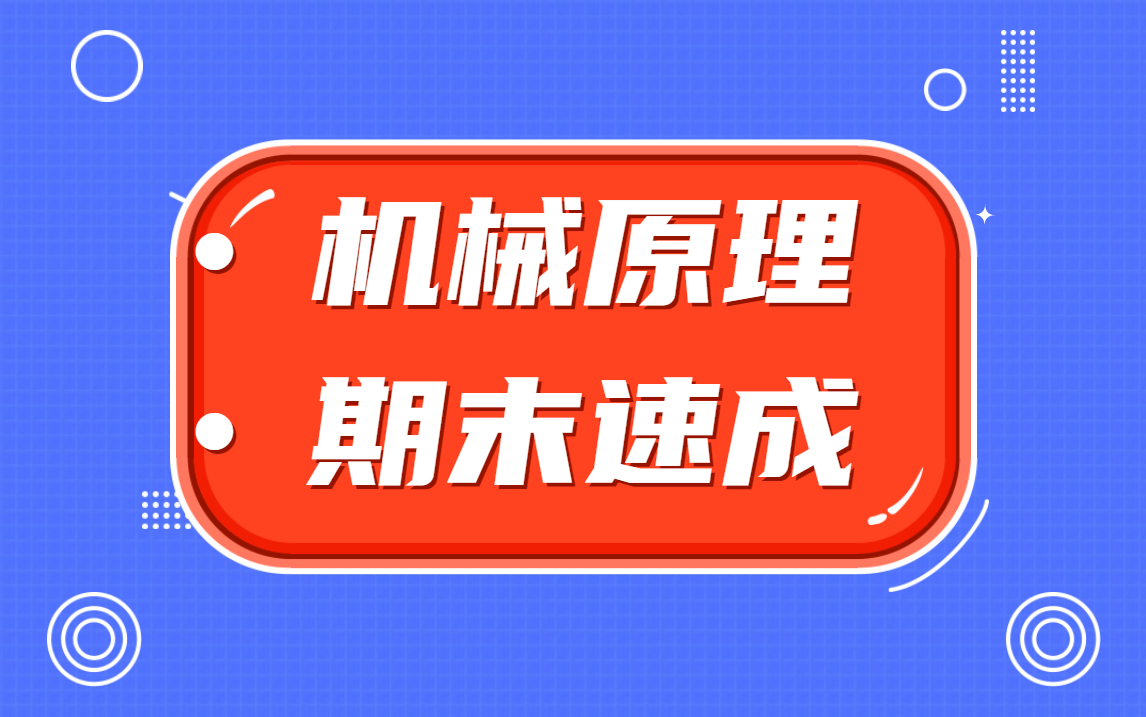 机械原理
期末速成